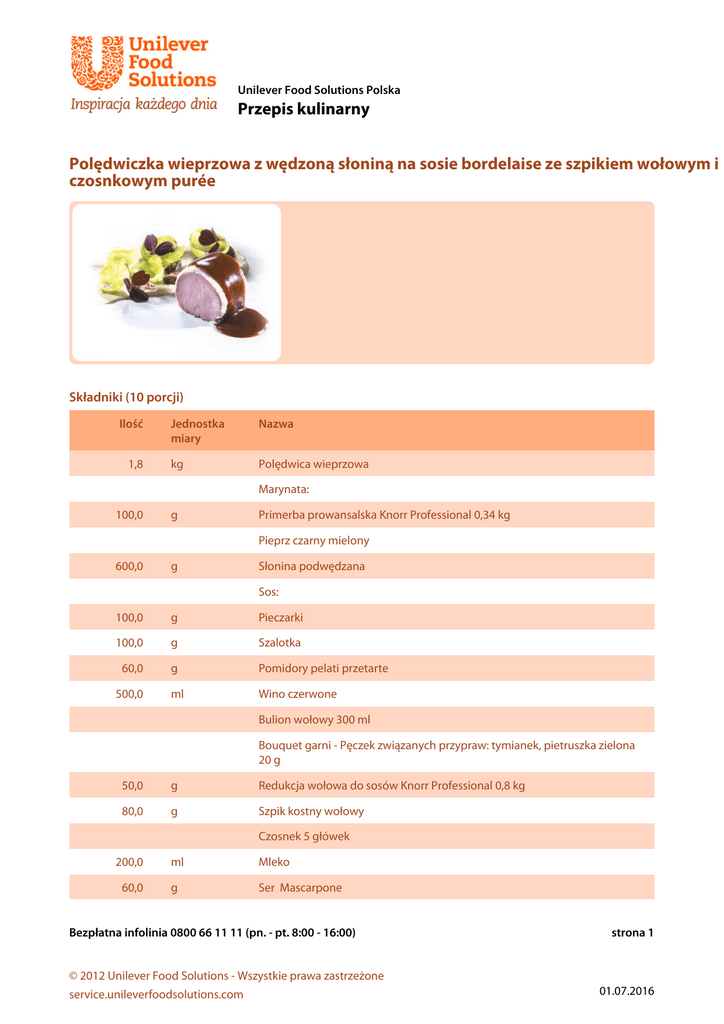 Unilever Food Solutions
Inspiracja każdego dnia

Unilever Food Solutions Polska
Przepis kulinarny

Polędwiczka wieprzowa z wędzoną słoniną na sosie bordelaise ze szpikiem wołowym i czosnkowym purée

Składniki (10 porcji)

| Ilość | Jednostka miary | Nazwa |
|---|---|---|
| 1,8 | kg | Polędwica wieprzowa |
| | | Marynata: |
| 100,0 | g | Primerba prowansalska Knorr Professional 0,34 kg |
| | | Pieprz czarny mielony |
| 600,0 | g | Słonina podwędzana |
| | | Sos: |
| 100,0 | g | Pieczarki |
| 100,0 | g | Szalotka |
| 60,0 | g | Pomidory pelati przetarte |
| 500,0 | ml | Wino czerwone |
| | | Bulion wołowy 300 ml |
| | | Bouquet garni - Pęczek związanych przypraw: tymianek, pietruszka zielona 20 g |
| 50,0 | g | Redukcja wołowa do sosów Knorr Professional 0,8 kg |
| 80,0 | g | Szpik kostny wołowy |
| | | Czosnek 5 główek |
| 200,0 | ml | Mleko |
| 60,0 | g | Ser Mascarpone |

Bezpłatna infolinia 0800 66 11 11 (pn. - pt. 8:00 - 16:00)

strona 1

© 2012 Unilever Food Solutions - Wszystkie prawa zastrzeżone
service.unileverfoodsolutions.com

01.07.2016